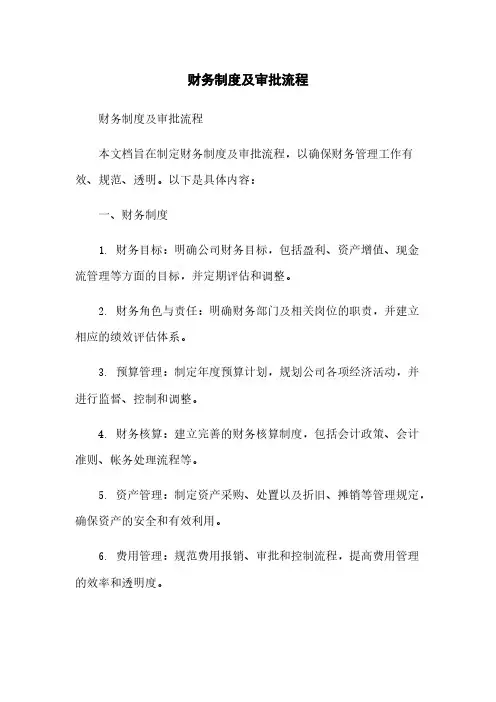 财务制度及审批流程

财务制度及审批流程

本文档旨在制定财务制度及审批流程，以确保财务管理工作有效、规范、透明。以下是具体内容：

一、财务制度

1. 财务目标：明确公司财务目标，包括盈利、资产增值、现金流管理等方面的目标，并定期评估和调整。

2. 财务角色与责任：明确财务部门及相关岗位的职责，并建立相应的绩效评估体系。

3. 预算管理：制定年度预算计划，规划公司各项经济活动，并进行监督、控制和调整。

4. 财务核算：建立完善的财务核算制度，包括会计政策、会计准则、帐务处理流程等。

5. 资产管理：制定资产采购、处置以及折旧、摊销等管理规定，确保资产的安全和有效利用。

6. 费用管理：规范费用报销、审批和控制流程，提高费用管理的效率和透明度。